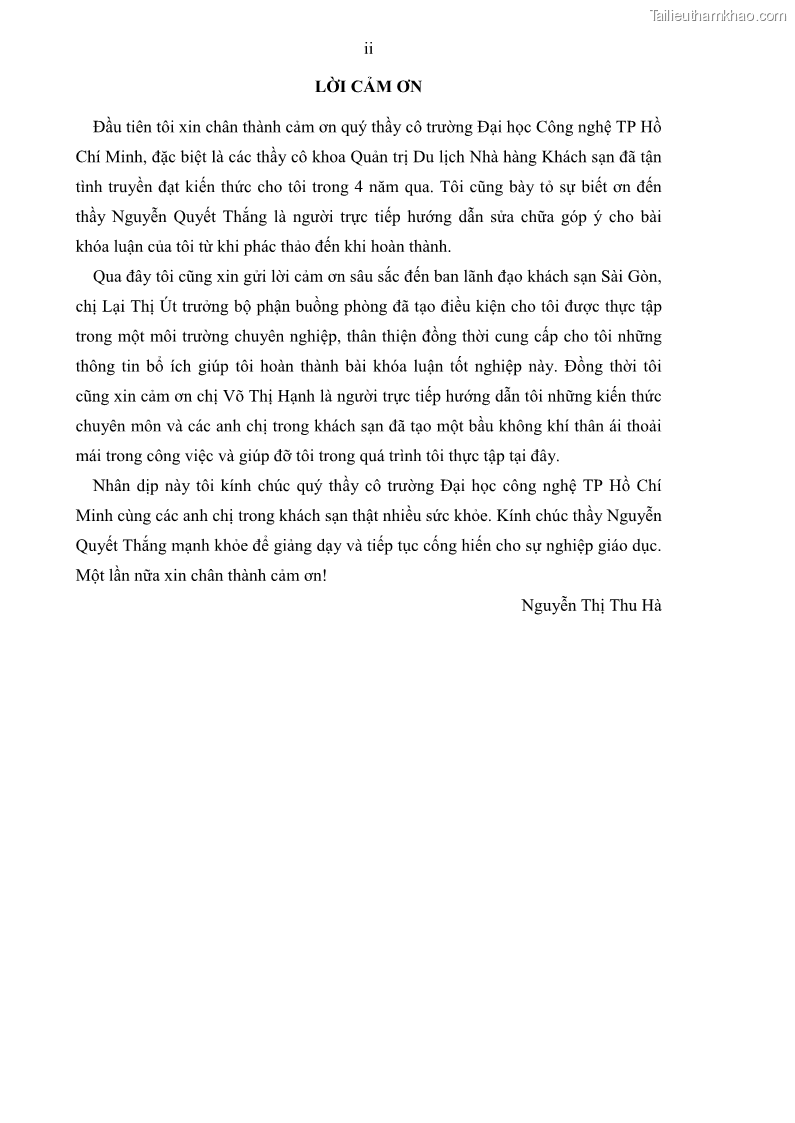 Tailieuthamkhao.com

ii

LỜI CẢM ƠN

Đầu tiên tôi xin chân thành cảm ơn quý thầy cô trường Đại học Công nghệ TP Hồ Chí Minh, đặc biệt là các thầy cô khoa Quản trị Du lịch Nhà hàng Khách sạn đã tận tình truyền đạt kiến thức cho tôi trong 4 năm qua. Tôi cũng bày tỏ sự biết ơn đến thầy Nguyễn Quyết Thắng là người trực tiếp hướng dẫn sửa chữa góp ý cho bài khóa luận của tôi từ khi phác thảo đến khi hoàn thành.

Qua đây tôi cũng xin gửi lời cảm ơn sâu sắc đến ban lãnh đạo khách sạn Sài Gòn, chị Lại Thị Út trưởng bộ phận buồng phòng đã tạo điều kiện cho tôi được thực tập trong một môi trường chuyên nghiệp, thân thiện đồng thời cung cấp cho tôi những thông tin bổ ích giúp tôi hoàn thành bài khóa luận tốt nghiệp này. Đồng thời tôi cũng xin cảm ơn chị Võ Thị Hạnh là người trực tiếp hướng dẫn tôi những kiến thức chuyên môn và các anh chị trong khách sạn đã tạo một bầu không khí thân ái thoải mái trong công việc và giúp đỡ tôi trong quá trình tôi thực tập tại đây.

Nhân dịp này tôi kính chúc quý thầy cô trường Đại học công nghệ TP Hồ Chí Minh cùng các anh chị trong khách sạn thật nhiều sức khỏe. Kính chúc thầy Nguyễn Quyết Thắng mạnh khỏe để giảng dạy và tiếp tục cống hiến cho sự nghiệp giáo dục. Một lần nữa xin chân thành cảm ơn!

Nguyễn Thị Thu Hà